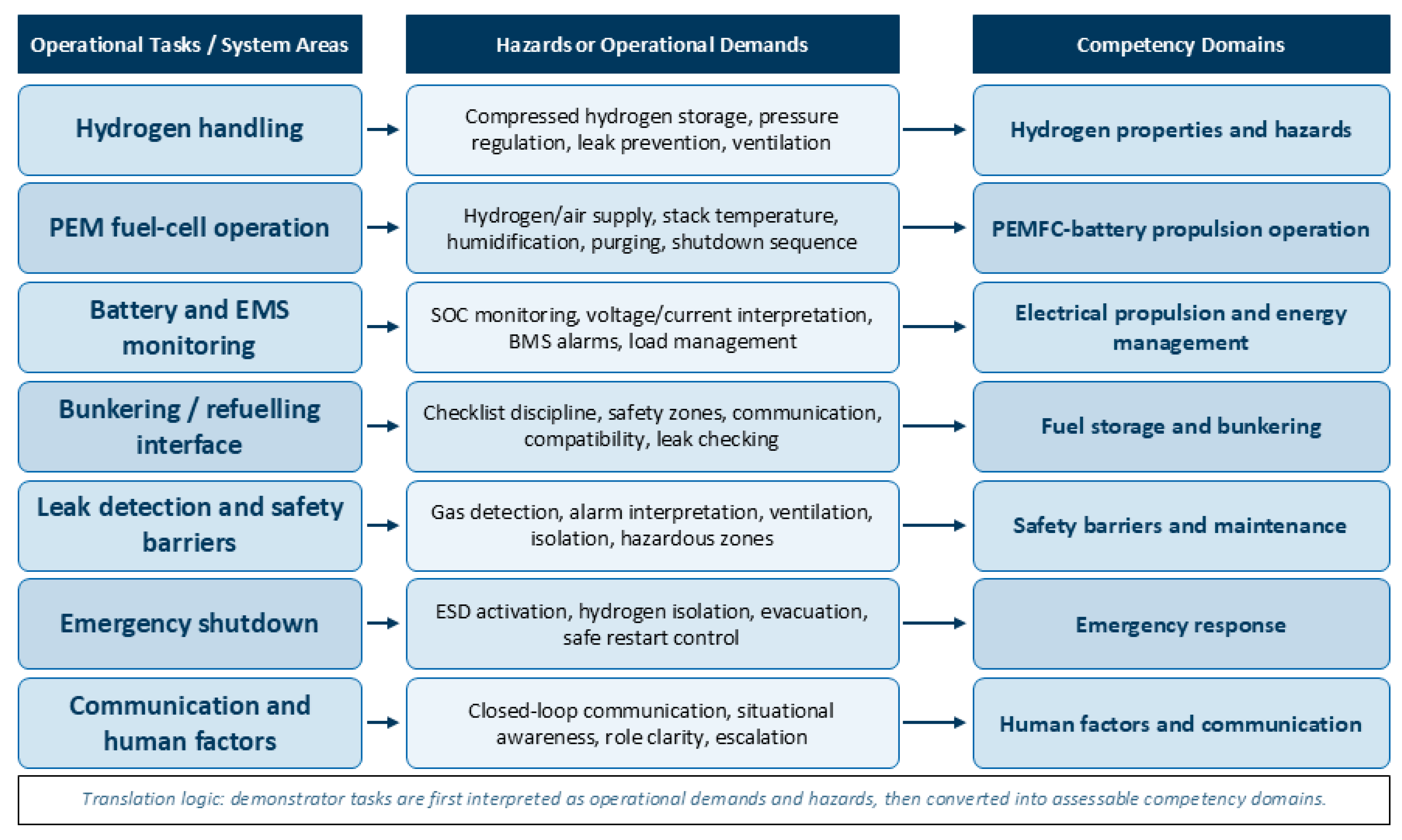 | Operational Tasks / System Areas | Hazards or Operational Demands | Competency Domains |
|---|---|---|
| Hydrogen handling | Compressed hydrogen storage, pressure regulation, leak prevention, ventilation | Hydrogen properties and hazards |
| PEM fuel-cell operation | Hydrogen/air supply, stack temperature, humidification, purging, shutdown sequence | PEMFC-battery propulsion operation |
| Battery and EMS monitoring | SOC monitoring, voltage/current interpretation, BMS alarms, load management | Electrical propulsion and energy management |
| Bunkering / refuelling interface | Checklist discipline, safety zones, communication, compatibility, leak checking | Fuel storage and bunkering |
| Leak detection and safety barriers | Gas detection, alarm interpretation, ventilation, isolation, hazardous zones | Safety barriers and maintenance |
| Emergency shutdown | ESD activation, hydrogen isolation, evacuation, safe restart control | Emergency response |
| Communication and human factors | Closed-loop communication, situational awareness, role clarity, escalation | Human factors and communication |

Translation logic: demonstrator tasks are first interpreted as operational demands and hazards, then converted into assessable competency domains.